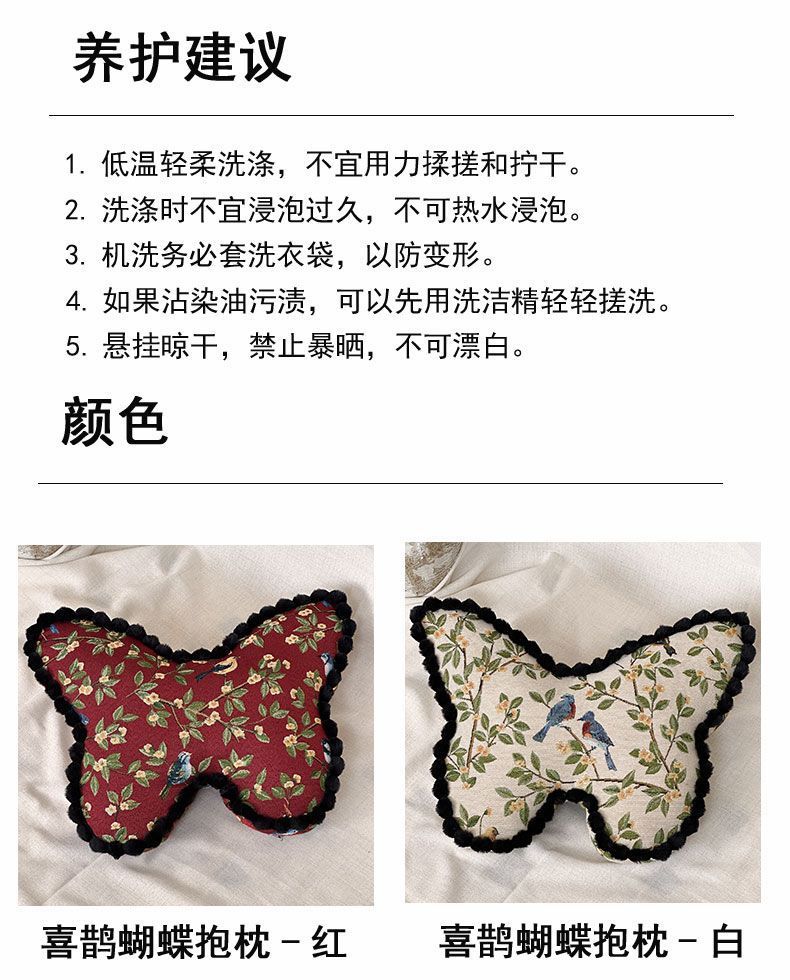 养护建议

1.低温轻柔洗涤，不宜用力揉搓和拧干。
2.洗涤时不宜浸泡过久，不可热水浸泡。
3.机洗务必套洗衣袋，以防变形。
4.如果沾染油污渍，可以先用洗洁精轻轻搓洗。
5.悬挂晾干，禁止暴晒，不可漂白。

颜色

喜鹊蝴蝶抱枕 - 红

喜鹊蝴蝶抱枕 - 白